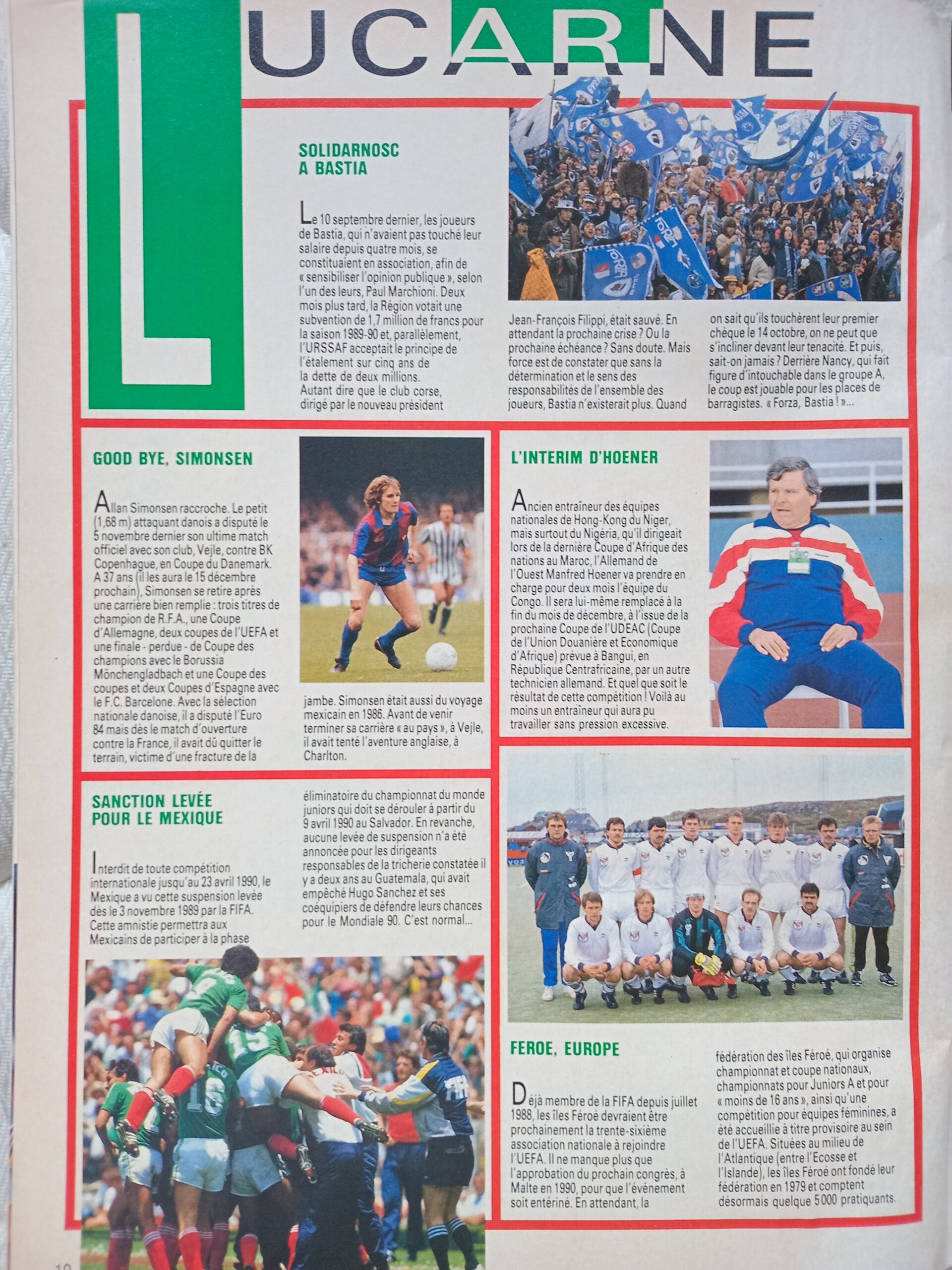 LUCARNE

SOLIDARNOSC A BASTIA

Le 10 septembre dernier, les joueurs de Bastia, qui n'avaient pas touché leur salaire depuis quatre mois, se constituaient en association, afin de « sensibiliser l'opinion publique », selon l'un des leurs, Paul Marchioni. Deux mois plus tard, la Région votait une subvention de 1,7 million de francs pour la saison 1989-90 et, parallèlement, l'URSSAF acceptait le principe de l'étalement sur cinq ans de la dette de deux millions. Autant dire que le club corse, dirigé par le nouveau président Jean-François Filippi, était sauvé. En attendant la prochaine crise ? Ou la prochaine échéance ? Sans doute. Mais force est de constater que sans la détermination et le sens des responsabilités de l'ensemble des joueurs, Bastia n'existerait plus. Quand on sait qu'ils touchèrent leur premier chèque le 14 octobre, on ne peut que s'incliner devant leur tenacité. Et puis, sait-on jamais ? Derrière Nancy, qui fait figure d'intouchable dans le groupe A, le coup est jouable pour les places de barragistes. « Forza, Bastia ! »...

GOOD BYE, SIMONSEN

Allan Simonsen raccroche. Le petit (1,68 m) attaquant danois a disputé le 5 novembre dernier son ultime match officiel avec son club, Vejle, contre BK Copenhague, en Coupe du Danemark. A 37 ans (il les aura le 15 décembre prochain), Simonsen se retire après une carrière bien remplie : trois titres de champion de R.F.A., une Coupe d'Allemagne, deux coupes de l'UEFA et une finale - perdue - de Coupe des champions avec le Borussia Mönchengladbach et une Coupe des coupes et deux Coupes d'Espagne avec le F.C. Barcelone. Avec la sélection nationale danoise, il a disputé l'Euro 84 mais dès le match d'ouverture contre la France, il avait dû quitter le terrain, victime d'une fracture de la jambe. Simonsen était aussi du voyage mexicain en 1986. Avant de venir terminer sa carrière « au pays », à Vejle, il avait tenté l'aventure anglaise, à Charlton.

L'INTERIM D'HOENER

Ancien entraîneur des équipes nationales de Hong-Kong du Niger, mais surtout du Nigéria, qu'il dirigeait lors de la dernière Coupe d'Afrique des nations au Maroc, l'Allemand de l'Ouest Manfred Hoener va prendre en charge pour deux mois l'équipe du Congo. Il sera lui-même remplacé à la fin du mois de décembre, à l'issue de la prochaine Coupe de l'UDEAC (Coupe de l'Union Douanière et Economique d'Afrique) prévue à Bangui, en République Centrafricaine, par un autre technicien allemand. Et quel que soit le résultat de cette compétition ! Voilà au moins un entraîneur qui aura pu travailler sans pression excessive.

SANCTION LEVÉE POUR LE MEXIQUE

Interdit de toute compétition internationale jusqu'au 23 avril 1990, le Mexique a vu cette suspension levée dès le 3 novembre 1989 par la FIFA. Cette amnistie permettra aux Mexicains de participer à la phase éliminatoire du championnat du monde juniors qui doit se dérouler à partir du 9 avril 1990 au Salvador. En revanche, aucune levée de suspension n'a été annoncée pour les dirigeants responsables de la tricherie constatée il y a deux ans au Guatemala, qui avait empêché Hugo Sanchez et ses coéquipiers de défendre leurs chances pour le Mondiale 90. C'est normal...

FEROE, EUROPE

Déjà membre de la FIFA depuis juillet 1988, les îles Féroé devraient être prochainement la trente-sixième association nationale à rejoindre l'UEFA. Il ne manque plus que l'approbation du prochain congrès, à Malte en 1990, pour que l'événement soit entériné. En attendant, la fédération des îles Féroé, qui organise championnat et coupe nationaux, championnats pour Juniors A et pour « moins de 16 ans », ainsi qu'une compétition pour équipes féminines, a été accueillie à titre provisoire au sein de l'UEFA. Situées au milieu de l'Atlantique (entre l'Ecosse et l'Islande), les îles Féroé ont fondé leur fédération en 1979 et comptent désormais quelque 5 000 pratiquants.

10